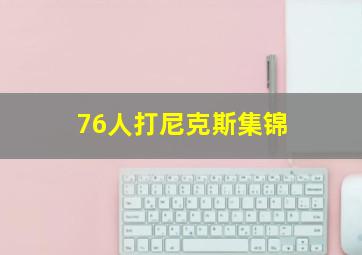 76人打尼克斯集锦